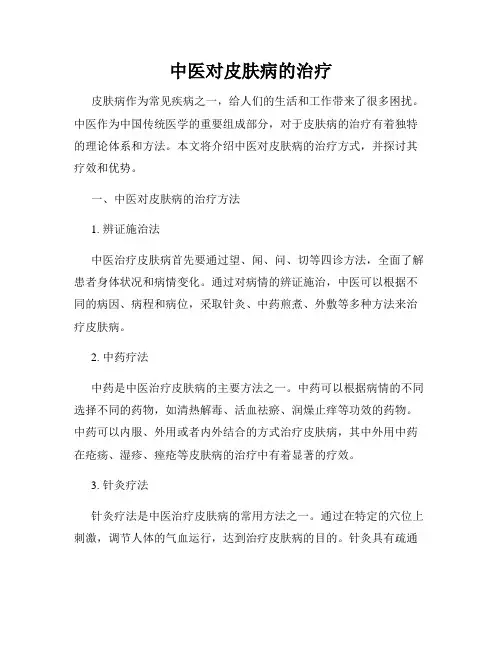 中医对皮肤病的治疗

皮肤病作为常见疾病之一，给人们的生活和工作带来了很多困扰。中医作为中国传统医学的重要组成部分，对于皮肤病的治疗有着独特的理论体系和方法。本文将介绍中医对皮肤病的治疗方式，并探讨其疗效和优势。

一、中医对皮肤病的治疗方法

1. 辨证施治法

中医治疗皮肤病首先要通过望、闻、问、切等四诊方法，全面了解患者身体状况和病情变化。通过对病情的辨证施治，中医可以根据不同的病因、病程和病位，采取针灸、中药煎煮、外敷等多种方法来治疗皮肤病。

2. 中药疗法

中药是中医治疗皮肤病的主要方法之一。中药可以根据病情的不同选择不同的药物，如清热解毒、活血祛瘀、润燥止痒等功效的药物。中药可以内服、外用或者内外结合的方式治疗皮肤病，其中外用中药在疮疡、湿疹、痤疮等皮肤病的治疗中有着显著的疗效。

3. 针灸疗法

针灸疗法是中医治疗皮肤病的常用方法之一。通过在特定的穴位上刺激，调节人体的气血运行，达到治疗皮肤病的目的。针灸具有疏通